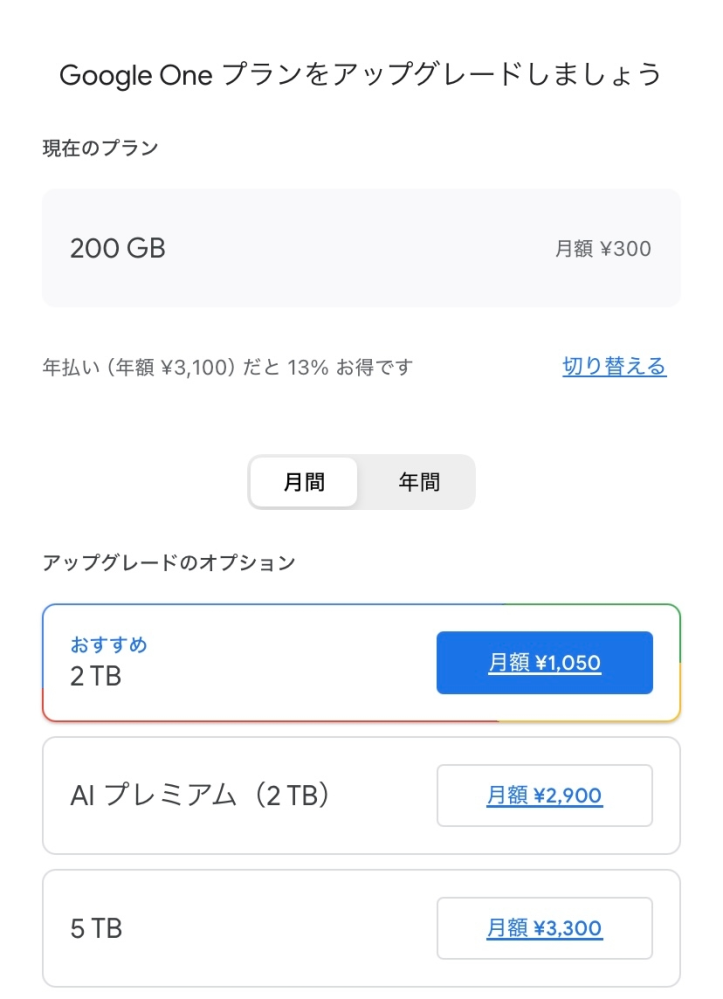 Google One プランをアップグレードしましょう

現在のプラン

200 GB

月額 ¥300

年払い（年額 ¥3,100）だと 13% お得です

切り替える

月間

年間

アップグレードのオプション

おすすめ
2 TB

月額 ¥1,050

AI プレミアム（2 TB）

月額 ¥2,900

5 TB

月額 ¥3,300